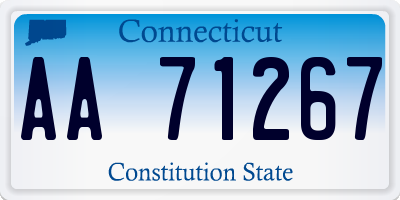 Connecticut

AA 71267

Constitution State